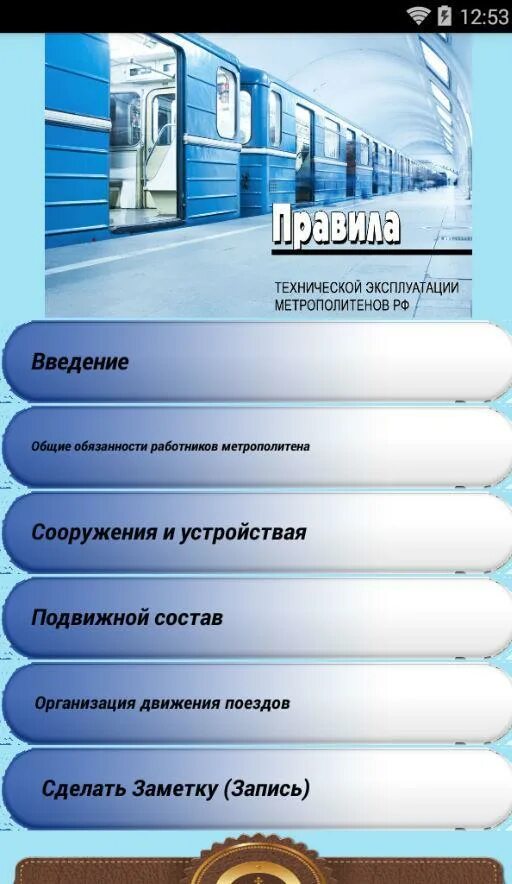 12:53

Правила

ТЕХНИЧЕСКОЙ ЭКСПЛУАТАЦИИ МЕТРОПОЛИТЕНОВ РФ

Введение

Общие обязанности работников метрополитена

Сооружения и устройствая

Подвижной состав

Организация движения поездов

Сделать Заметку (Запись)